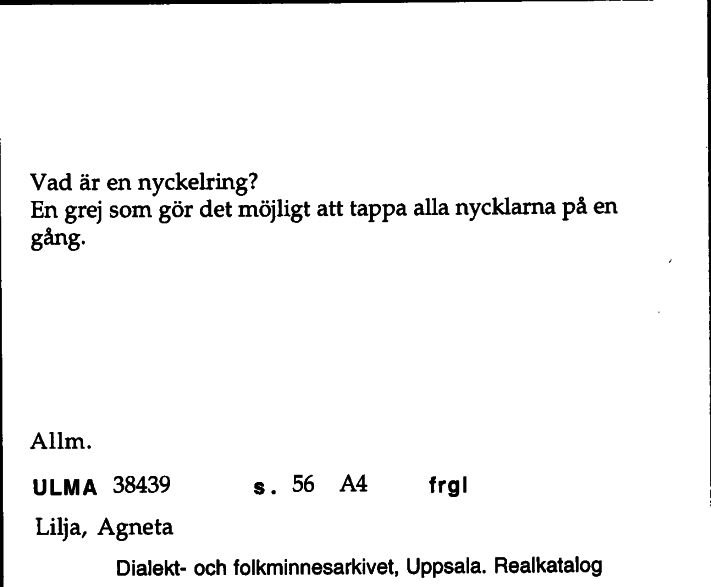 Vad är en nyckelring?
En grej som gör det möjligt att tappa alla nycklarna på en gång.

Allm.

ULMA 38439 s. 56 A4 frgl

Lilja, Agneta

Dialekt- och folkminnesarkivet, Uppsala. Realkatalog